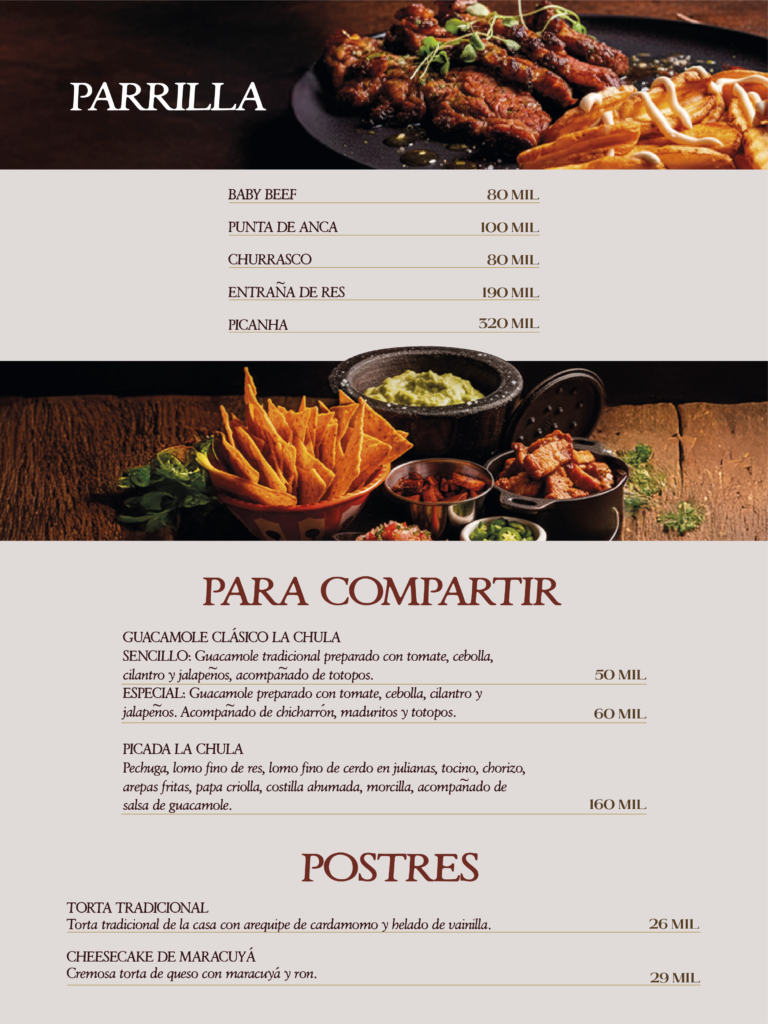 PARRILLA

BABY BEEF 80 MIL

PUNTA DE ANCA 100 MIL

CHURRASCO 80 MIL

ENTRAÑA DE RES 190 MIL

PICANHA 320 MIL

PARA COMPARTIR

GUACAMOLE CLÁSICO LA CHULA
SENCILLO: Guacamole tradicional preparado con tomate, cebolla, cilantro y jalapeños, acompañado de totopos. 50 MIL
ESPECIAL: Guacamole preparado con tomate, cebolla, cilantro y jalapeños. Acompañado de chicharrón, maduritos y totopos. 60 MIL

PICADA LA CHULA
Pechuga, lomo fino de res, lomo fino de cerdo en julianas, tocino, chorizo, arepas fritas, papa criolla, costilla ahumada, morcilla, acompañado de salsa de guacamole. 160 MIL

POSTRES

TORTA TRADICIONAL
Torta tradicional de la casa con arequipe de cardamomo y helado de vainilla. 26 MIL

CHEESECAKE DE MARACUYÁ
Cremosa torta de queso con maracuyá y ron. 29 MIL